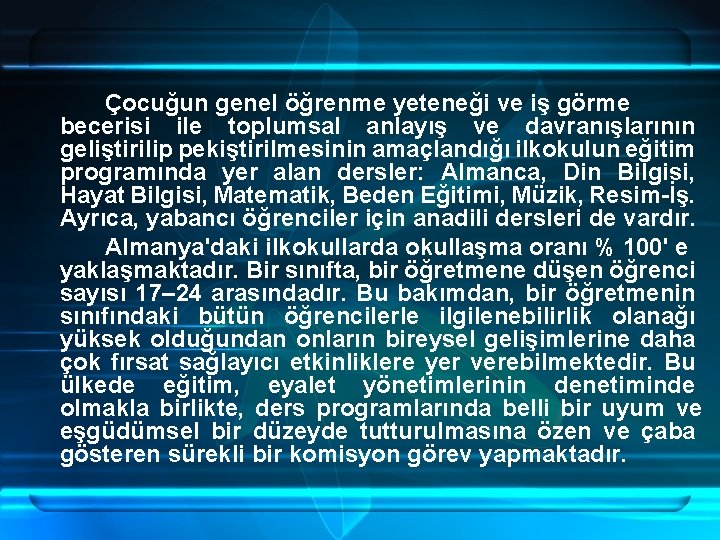 Çocuğun genel öğrenme yeteneği ve iş görme becerisi ile toplumsal anlayış ve davranışlarının geliştirilip pekiştirilmesinin amaçlandığı ilkokulun eğitim programında yer alan dersler: Almanca, Din Bilgisi, Hayat Bilgisi, Matematik, Beden Eğitimi, Müzik, Resim-İş. Ayrıca, yabancı öğrenciler için anadili dersleri de vardır.

Almanya'daki ilkokullarda okullaşma oranı % 100' e yaklaşmaktadır. Bir sınıfta, bir öğretmene düşen öğrenci sayısı 17–24 arasındadır. Bu bakımdan, bir öğretmenin sınıfındaki bütün öğrencilerle ilgilenebilirlik olanağı yüksek olduğundan onların bireysel gelişimlerine daha çok fırsat sağlayıcı etkinliklere yer verebilmektedir. Bu ülkede eğitim, eyalet yönetimlerinin denetiminde olmakla birlikte, ders programlarında belli bir uyum ve eşgüdümsel bir düzeyde tutturulmasına özen ve çaba gösteren sürekli bir komisyon görev yapmaktadır.